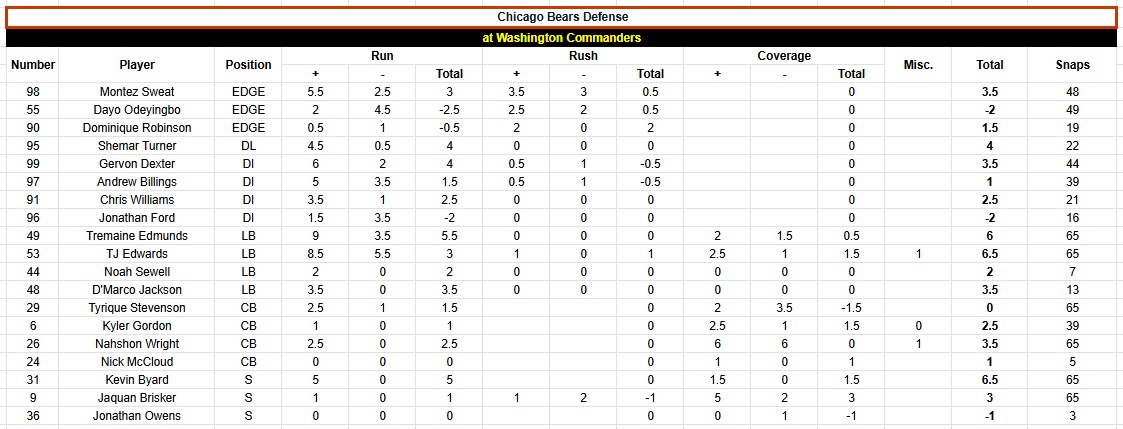 Chicago Bears Defense

at Washington Commanders

| Number | Player | Position | Run + | Run - | Run Total | Rush + | Rush - | Rush Total | Coverage + | Coverage - | Coverage Total | Misc. | Total | Snaps |
|---|---|---|---|---|---|---|---|---|---|---|---|---|---|---|
| 98 | Montez Sweat | EDGE | 5.5 | 2.5 | 3 | 3.5 | 3 | 0.5 | | | 0 | | 3.5 | 48 |
| 55 | Dayo Odeyingbo | EDGE | 2 | 4.5 | -2.5 | 2.5 | 2 | 0.5 | | | 0 | | -2 | 49 |
| 90 | Dominique Robinson | EDGE | 0.5 | 1 | -0.5 | 2 | 0 | 2 | | | 0 | | 1.5 | 19 |
| 95 | Shemar Turner | DL | 4.5 | 0.5 | 4 | 0 | 0 | 0 | | | 0 | | 4 | 22 |
| 99 | Gervon Dexter | DI | 6 | 2 | 4 | 0.5 | 1 | -0.5 | | | 0 | | 3.5 | 44 |
| 97 | Andrew Billings | DI | 5 | 3.5 | 1.5 | 0.5 | 1 | -0.5 | | | 0 | | 1 | 39 |
| 91 | Chris Williams | DI | 3.5 | 1 | 2.5 | 0 | 0 | 0 | | | 0 | | 2.5 | 21 |
| 96 | Jonathan Ford | DI | 1.5 | 3.5 | -2 | 0 | 0 | 0 | | | 0 | | -2 | 16 |
| 49 | Tremaine Edmunds | LB | 9 | 3.5 | 5.5 | 0 | 0 | 0 | 2 | 1.5 | 0.5 | | 6 | 65 |
| 53 | TJ Edwards | LB | 8.5 | 5.5 | 3 | 1 | 0 | 1 | 2.5 | 1 | 1.5 | 1 | 6.5 | 65 |
| 44 | Noah Sewell | LB | 2 | 0 | 2 | 0 | 0 | 0 | 0 | 0 | 0 | | 2 | 7 |
| 48 | D'Marco Jackson | LB | 3.5 | 0 | 3.5 | 0 | 0 | 0 | 0 | 0 | 0 | | 3.5 | 13 |
| 29 | Tyrique Stevenson | CB | 2.5 | 1 | 1.5 | | | 0 | 2 | 3.5 | -1.5 | | 0 | 65 |
| 6 | Kyler Gordon | CB | 1 | 0 | 1 | | | 0 | 2.5 | 1 | 1.5 | 0 | 2.5 | 39 |
| 26 | Nahshon Wright | CB | 2.5 | 0 | 2.5 | | | 0 | 6 | 6 | 0 | 1 | 3.5 | 65 |
| 24 | Nick McCloud | CB | 0 | 0 | 0 | | | 0 | 1 | 0 | 1 | | 1 | 5 |
| 31 | Kevin Byard | S | 5 | 0 | 5 | | | 0 | 1.5 | 0 | 1.5 | | 6.5 | 65 |
| 9 | Jaquan Brisker | S | 1 | 0 | 1 | 1 | 2 | -1 | 5 | 2 | 3 | | 3 | 65 |
| 36 | Jonathan Owens | S | 0 | 0 | 0 | | | 0 | 0 | 1 | -1 | | -1 | 3 |